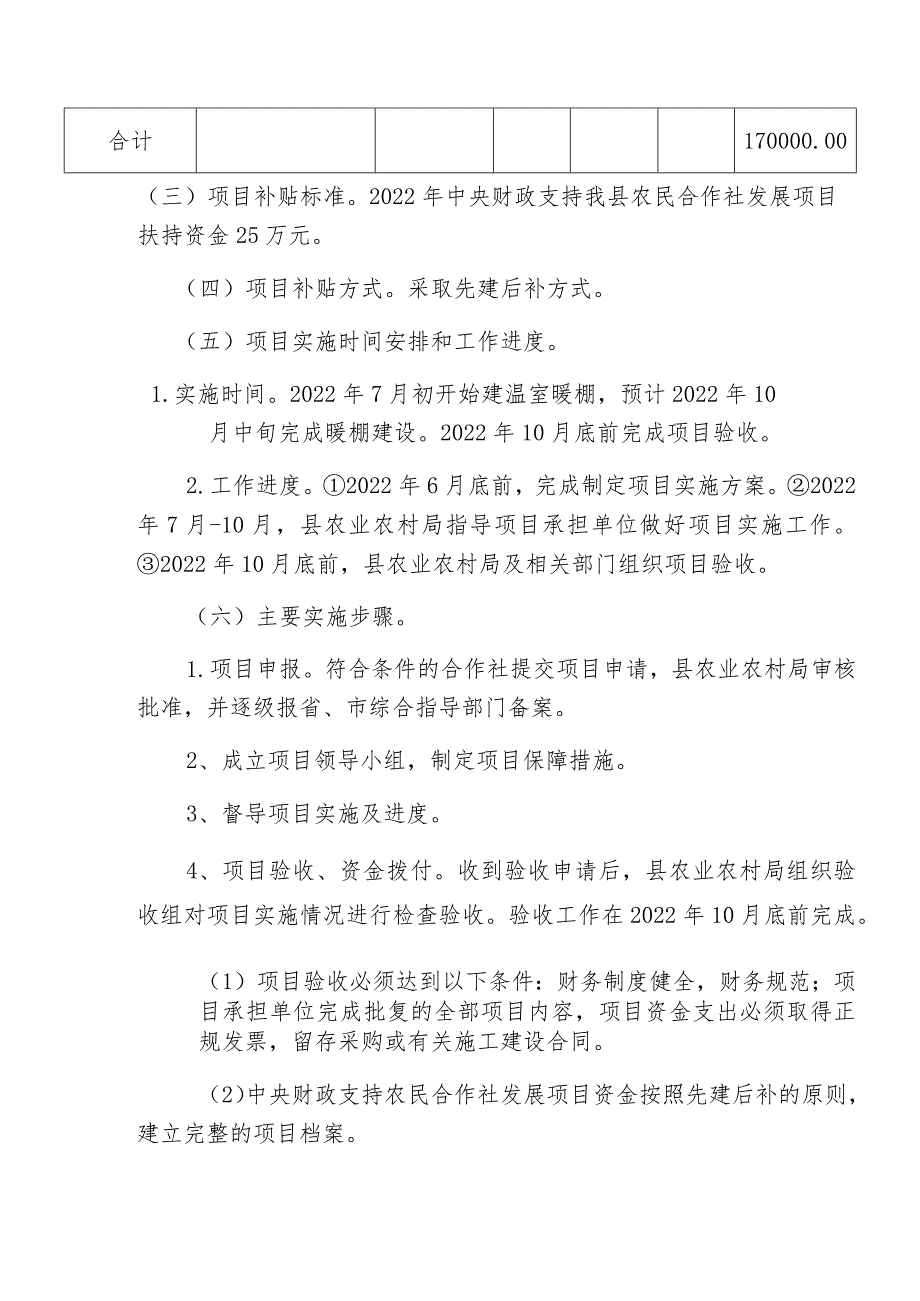 | 合计 | | | | | | 170000.00 |
|---|---|---|---|---|---|---|

（三）项目补贴标准。2022年中央财政支持我县农民合作社发展项目扶持资金25万元。

（四）项目补贴方式。采取先建后补方式。

（五）项目实施时间安排和工作进度。

1.实施时间。2022年7月初开始建温室暖棚，预计2022年10月中旬完成暖棚建设。2022年10月底前完成项目验收。

2.工作进度。①2022年6月底前，完成制定项目实施方案。②2022年7月-10月，县农业农村局指导项目承担单位做好项目实施工作。③2022年10月底前，县农业农村局及相关部门组织项目验收。

（六）主要实施步骤。

1.项目申报。符合条件的合作社提交项目申请，县农业农村局审核批准，并逐级报省、市综合指导部门备案。

2、成立项目领导小组，制定项目保障措施。

3、督导项目实施及进度。

4、项目验收、资金拨付。收到验收申请后，县农业农村局组织验收组对项目实施情况进行检查验收。验收工作在2022年10月底前完成。

（1）项目验收必须达到以下条件：财务制度健全，财务规范；项目承担单位完成批复的全部项目内容，项目资金支出必须取得正规发票，留存采购或有关施工建设合同。

（2）中央财政支持农民合作社发展项目资金按照先建后补的原则，建立完整的项目档案。